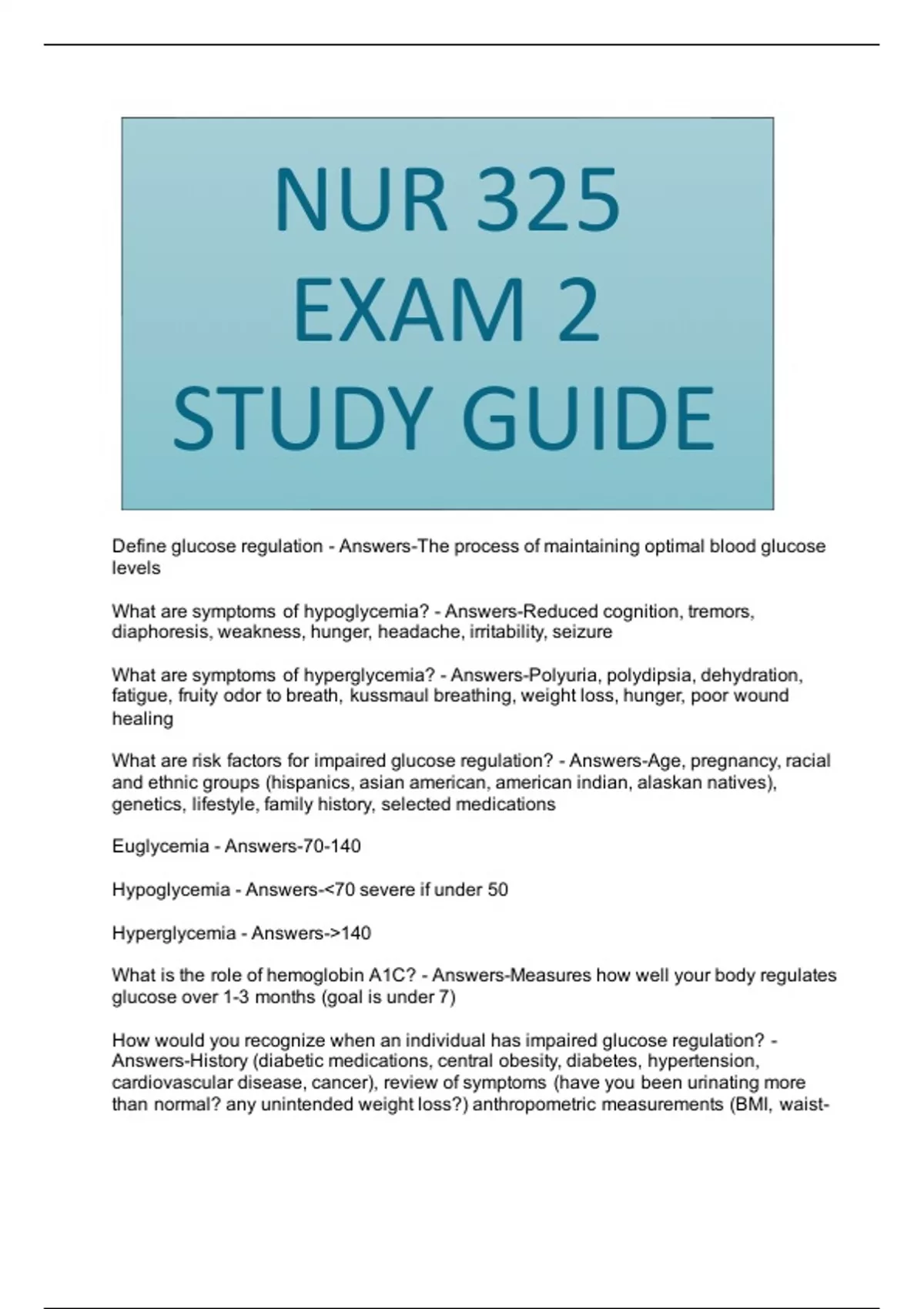 NUR 325
EXAM 2
STUDY GUIDE

Define glucose regulation - Answers-The process of maintaining optimal blood glucose levels

What are symptoms of hypoglycemia? - Answers-Reduced cognition, tremors, diaphoresis, weakness, hunger, headache, irritability, seizure

What are symptoms of hyperglycemia? - Answers-Polyuria, polydipsia, dehydration, fatigue, fruity odor to breath, kussmaul breathing, weight loss, hunger, poor wound healing

What are risk factors for impaired glucose regulation? - Answers-Age, pregnancy, racial and ethnic groups (hispanics, asian american, american indian, alaskan natives), genetics, lifestyle, family history, selected medications

Euglycemia - Answers-70-140

Hypoglycemia - Answers-<70 severe if under 50

Hyperglycemia - Answers->140

What is the role of hemoglobin A1C? - Answers-Measures how well your body regulates glucose over 1-3 months (goal is under 7)

How would you recognize when an individual has impaired glucose regulation? - Answers-History (diabetic medications, central obesity, diabetes, hypertension, cardiovascular disease, cancer), review of symptoms (have you been urinating more than normal? any unintended weight loss?) anthropometric measurements (BMI, waist-